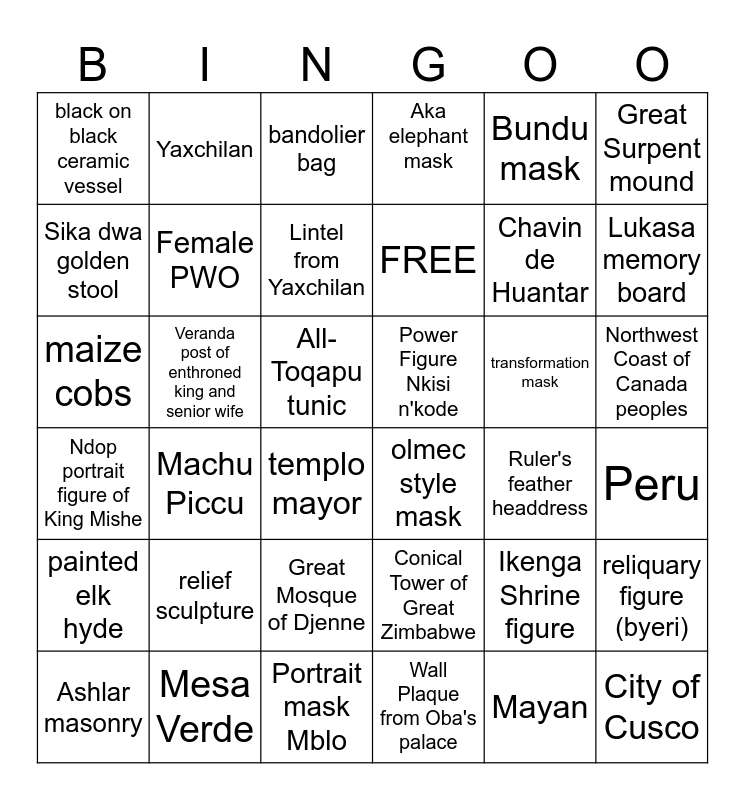 | B | I | N | G | O | O |
|---|---|---|---|---|---|
| black on black ceramic vessel | Yaxchilan | bandolier bag | Aka elephant mask | Bundu mask | Great Surpent mound |
| Sika dwa golden stool | Female PWO | Lintel from Yaxchilan | FREE | Chavin de Huantar | Lukasa memory board |
| maize cobs | Veranda post of enthroned king and senior wife | All-Toqapu tunic | Power Figure Nkisi n'kode | transformation mask | Northwest Coast of Canada peoples |
| Ndop portrait figure of King Mishe | Machu Piccu | templo mayor | olmec style mask | Ruler's feather headdress | Peru |
| painted elk hyde | relief sculpture | Great Mosque of Djenne | Conical Tower of Great Zimbabwe | Ikenga Shrine figure | reliquary figure (byeri) |
| Ashlar masonry | Mesa Verde | Portrait mask Mblo | Wall Plaque from Oba's palace | Mayan | City of Cusco |